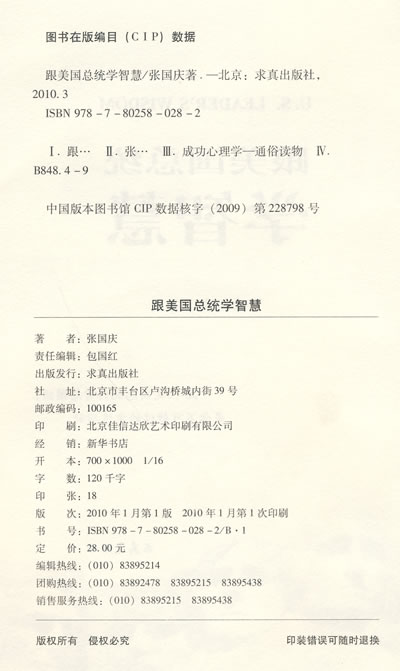 图书在版编目（CIP）数据

跟美国总统学智慧/张国庆著．—北京：求真出版社，2010.3
ISBN 978－7－80258－028－2

Ⅰ．跟…　Ⅱ．张…　Ⅲ．成功心理学—通俗读物　Ⅳ．B848.4－9

中国版本图书馆 CIP 数据核字（2009）第 228798 号

跟美国总统学智慧

著　　者：张国庆
责任编辑：包国红
出版发行：求真出版社
社　　址：北京市丰台区卢沟桥城内街 39 号
邮政编码：100165
印　　刷：北京佳信达欣艺术印刷有限公司
经　　销：新华书店
开　　本：700×1000　1/16
字　　数：120 千字
印　　张：18
版　　次：2010 年 1 月第 1 版　2010 年 1 月第 1 次印刷
书　　号：ISBN 978－7－80258－028－2/B·1
定　　价：28.00 元
编辑热线：（010）83895214
团购热线：（010）83892478　83895215　83895438
销售服务热线：（010）83895215　83895438

版权所有　侵权必究　　　　印装错误可随时退换